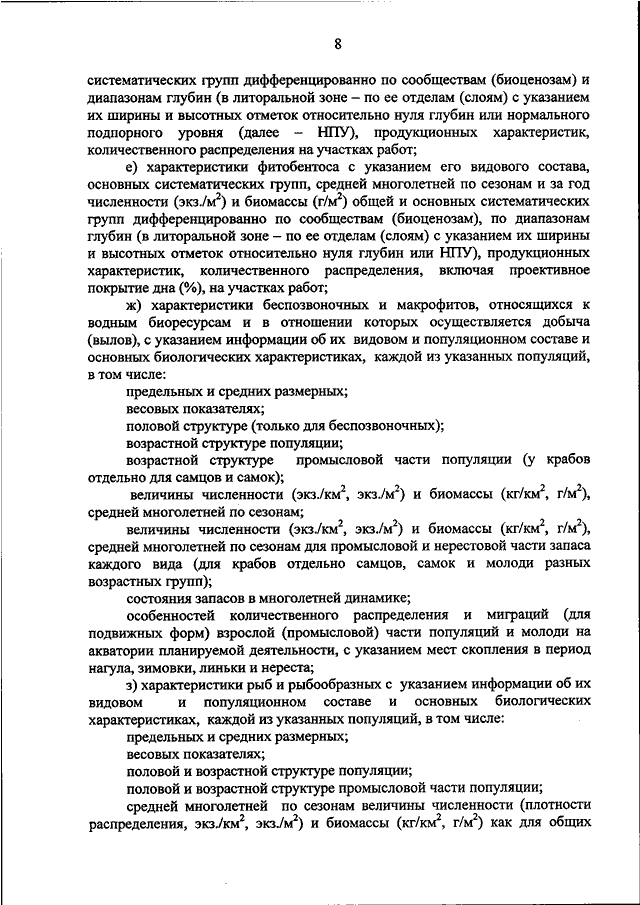 8

систематических групп дифференцированно по сообществам (биоценозам) и диапазонам глубин (в литоральной зоне – по ее отделам (слоям) с указанием их ширины и высотных отметок относительно нуля глубин или нормального подпорного уровня (далее – НПУ), продукционных характеристик, количественного распределения на участках работ;

е) характеристики фитобентоса с указанием его видового состава, основных систематических групп, средней многолетней по сезонам и за год численности (экз./м$^2$) и биомассы (г/м$^2$) общей и основных систематических групп дифференцированно по сообществам (биоценозам), по диапазонам глубин (в литоральной зоне – по ее отделам (слоям) с указанием их ширины и высотных отметок относительно нуля глубин или НПУ), продукционных характеристик, количественного распределения, включая проективное покрытие дна (%), на участках работ;

ж) характеристики беспозвоночных и макрофитов, относящихся к водным биоресурсам и в отношении которых осуществляется добыча (вылов), с указанием информации об их видовом и популяционном составе и основных биологических характеристиках, каждой из указанных популяций, в том числе:

предельных и средних размерных;

весовых показателях;

половой структуре (только для беспозвоночных);

возрастной структуре популяции;

возрастной структуре промысловой части популяции (у крабов отдельно для самцов и самок);

величины численности (экз./км$^2$, экз./м$^2$) и биомассы (кг/км$^2$, г/м$^2$), средней многолетней по сезонам;

величины численности (экз./км$^2$, экз./м$^2$) и биомассы (кг/км$^2$, г/м$^2$), средней многолетней по сезонам для промысловой и нерестовой части запаса каждого вида (для крабов отдельно самцов, самок и молоди разных возрастных групп);

состояния запасов в многолетней динамике;

особенностей количественного распределения и миграций (для подвижных форм) взрослой (промысловой) части популяций и молоди на акватории планируемой деятельности, с указанием мест скопления в период нагула, зимовки, линьки и нереста;

з) характеристики рыб и рыбообразных с указанием информации об их видовом и популяционном составе и основных биологических характеристиках, каждой из указанных популяций, в том числе:

предельных и средних размерных;

весовых показателях;

половой и возрастной структуре популяции;

половой и возрастной структуре промысловой части популяции;

средней многолетней по сезонам величины численности (плотности распределения, экз./км$^2$, экз./м$^2$) и биомассы (кг/км$^2$, г/м$^2$) как для общих